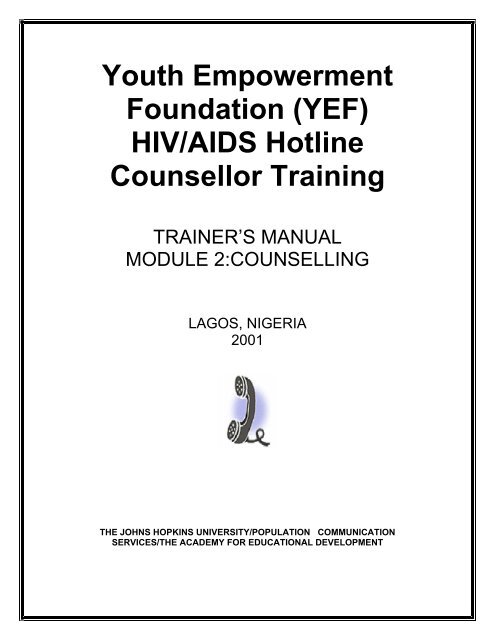 Youth Empowerment Foundation (YEF) HIV/AIDS Hotline Counsellor Training

TRAINER'S MANUAL
MODULE 2:COUNSELLING

LAGOS, NIGERIA
2001

THE JOHNS HOPKINS UNIVERSITY/POPULATION COMMUNICATION SERVICES/THE ACADEMY FOR EDUCATIONAL DEVELOPMENT